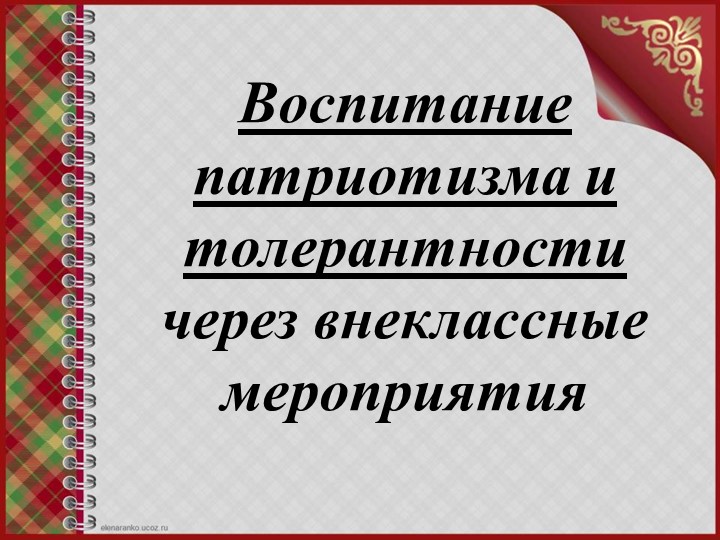 Воспитание патриотизма и толерантности через внеклассные мероприятия

elenaranko.ucoz.ru